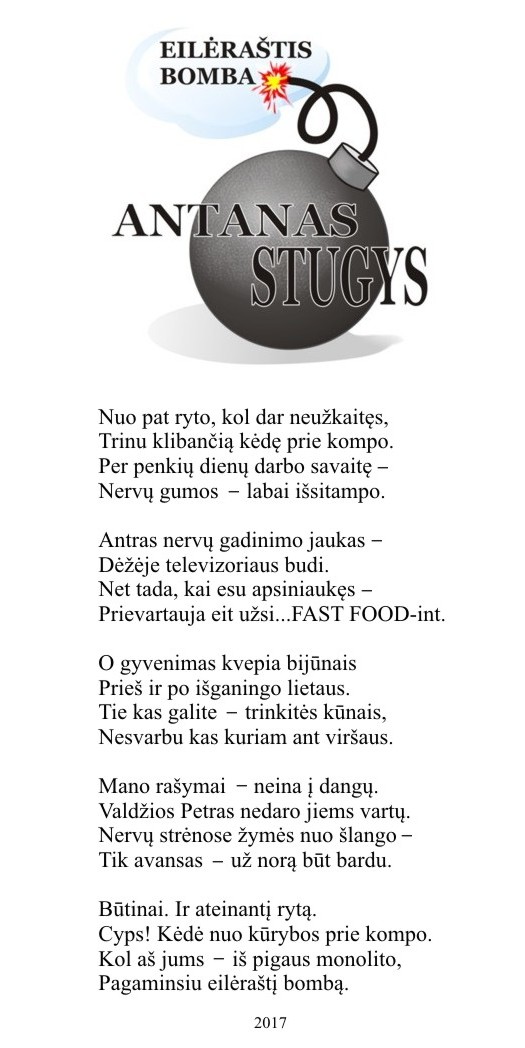 EILĖRAŠTIS
BOMBA

ANTANAS
STUGYS

Nuo pat ryto, kol dar neužkaitęs,
Trinu klibančią kėdę prie kompo.
Per penkių dienų darbo savaitę –
Nervų gumos – labai išsitampo.

Antras nervų gadinimo jaukas –
Dėžėje televizoriaus budi.
Net tada, kai esu apsiniaukęs –
Prievartauja eit užsi...FAST FOOD-int.

O gyvenimas kvepia bijūnais
Prieš ir po išganingo lietaus.
Tie kas galite – trinkitės kūnais,
Nesvarbu kas kuriam ant viršaus.

Mano rašymai – neina į dangų.
Valdžios Petras nedaro jiems vartų.
Nervų strėnose žymės nuo šlango –
Tik avansas – už norą būt bardu.

Būtinai. Ir ateinantį rytą.
Cyps! Kėdė nuo kūrybos prie kompo.
Kol aš jums – iš pigaus monolito,
Pagaminsiu eilėraštį bombą.

2017